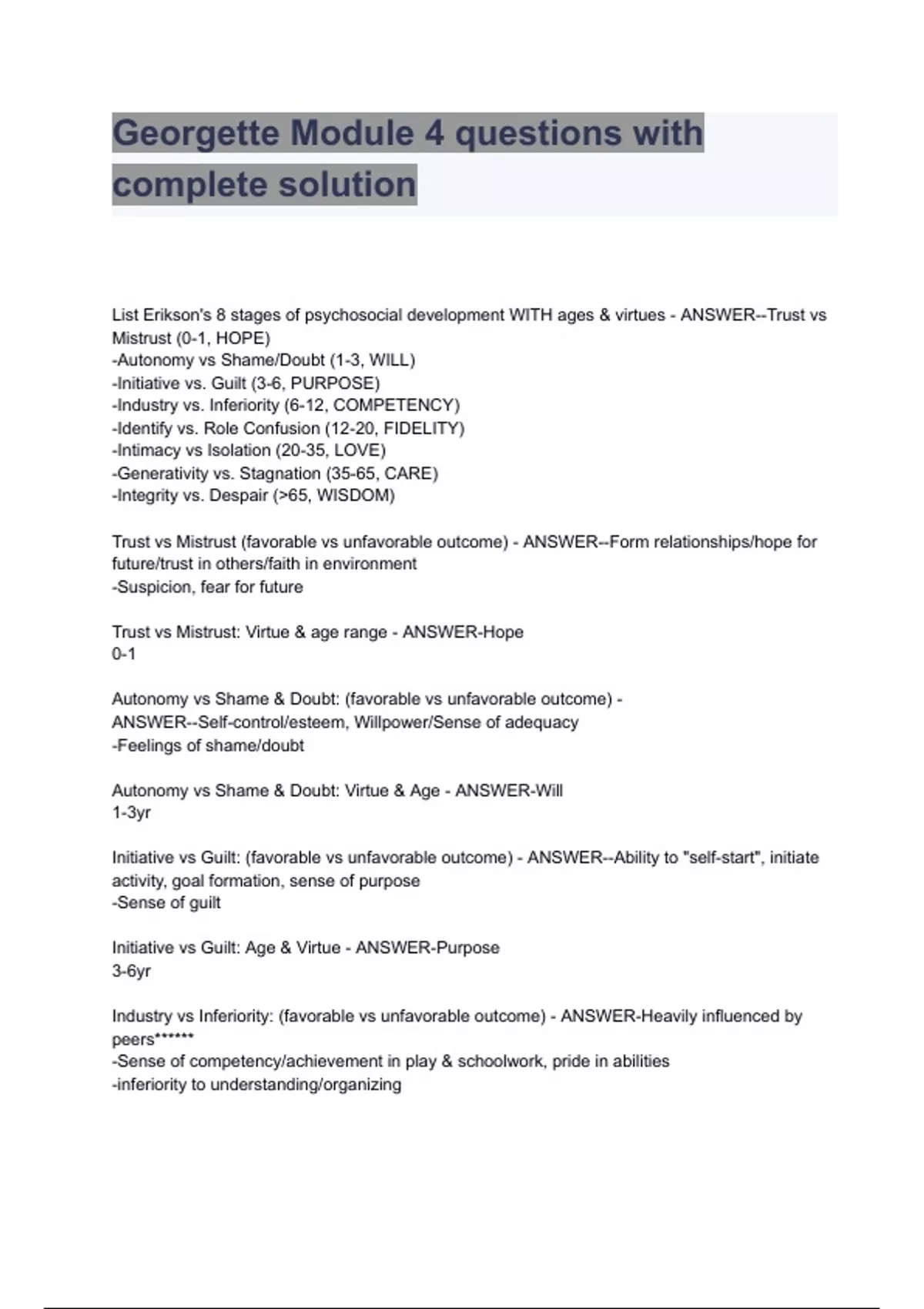 Georgette Module 4 questions with complete solution

List Erikson's 8 stages of psychosocial development WITH ages & virtues - ANSWER--Trust vs Mistrust (0-1, HOPE)
-Autonomy vs Shame/Doubt (1-3, WILL)
-Initiative vs. Guilt (3-6, PURPOSE)
-Industry vs. Inferiority (6-12, COMPETENCY)
-Identify vs. Role Confusion (12-20, FIDELITY)
-Intimacy vs Isolation (20-35, LOVE)
-Generativity vs. Stagnation (35-65, CARE)
-Integrity vs. Despair (>65, WISDOM)

Trust vs Mistrust (favorable vs unfavorable outcome) - ANSWER--Form relationships/hope for future/trust in others/faith in environment
-Suspicion, fear for future

Trust vs Mistrust: Virtue & age range - ANSWER-Hope
0-1

Autonomy vs Shame & Doubt: (favorable vs unfavorable outcome) - ANSWER--Self-control/esteem, Willpower/Sense of adequacy
-Feelings of shame/doubt

Autonomy vs Shame & Doubt: Virtue & Age - ANSWER-Will
1-3yr

Initiative vs Guilt: (favorable vs unfavorable outcome) - ANSWER--Ability to "self-start", initiate activity, goal formation, sense of purpose
-Sense of guilt

Initiative vs Guilt: Age & Virtue - ANSWER-Purpose
3-6yr

Industry vs Inferiority: (favorable vs unfavorable outcome) - ANSWER-Heavily influenced by peers******
-Sense of competency/achievement in play & schoolwork, pride in abilities
-inferiority to understanding/organizing